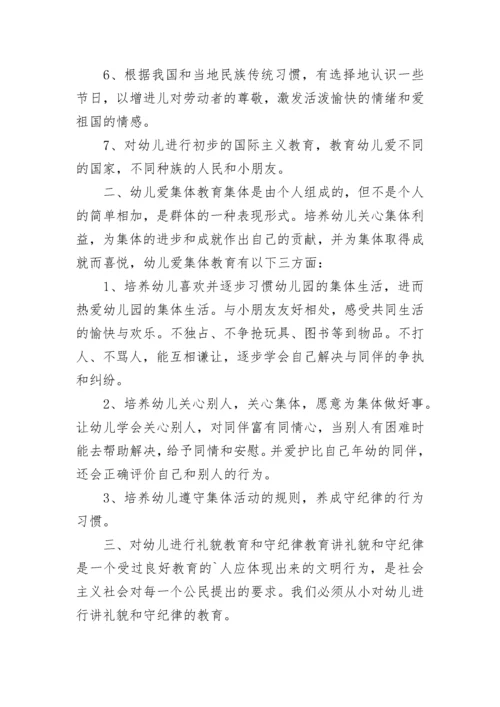 6、根据我国和当地民族传统习惯，有选择地认识一些节日，以增进儿对劳动者的尊敬，激发活泼愉快的情绪和爱祖国的情感。

7、对幼儿进行初步的国际主义教育，教育幼儿爱不同的国家，不同种族的人民和小朋友。

二、幼儿爱集体教育集体是由个人组成的，但不是个人的简单相加，是群体的一种表现形式。培养幼儿关心集体利益，为集体的进步和成就作出自己的贡献，并为集体取得成就而喜悦，幼儿爱集体教育有以下三方面：

1、培养幼儿喜欢并逐步习惯幼儿园的集体生活，进而热爱幼儿园的集体生活。与小朋友友好相处，感受共同生活的愉快与欢乐。不独占、不争抢玩具、图书等到物品。不打人、不骂人，能互相谦让，逐步学会自己解决与同伴的争执和纠纷。

2、培养幼儿关心别人，关心集体，愿意为集体做好事。让幼儿学会关心别人，对同伴富有同情心，当别人有困难时能去帮助解决，给予同情和安慰。并爱护比自己年幼的同伴，还会正确评价自己和别人的行为。

3、培养幼儿遵守集体活动的规则，养成守纪律的行为习惯。

三、对幼儿进行礼貌教育和守纪律教育讲礼貌和守纪律是一个受过良好教育的`人应体现出来的文明行为，是社会主义社会对每一个公民提出的要求。我们必须从小对幼儿进行讲礼貌和守纪律的教育。